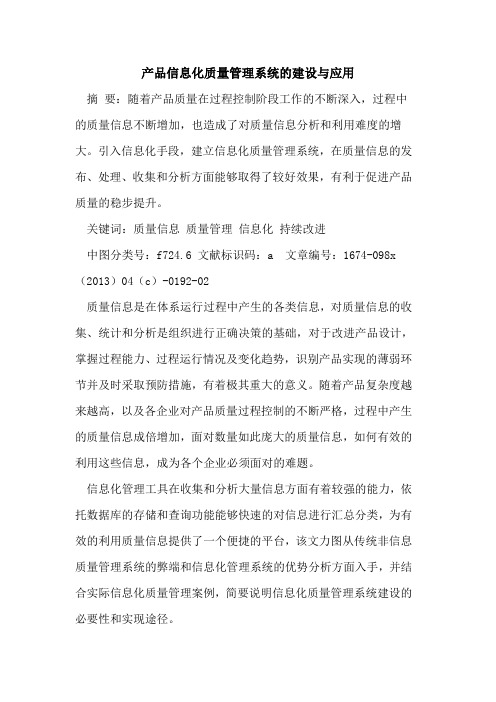 产品信息化质量管理系统的建设与应用

摘 要：随着产品质量在过程控制阶段工作的不断深入，过程中的质量信息不断增加，也造成了对质量信息分析和利用难度的增大。引入信息化手段，建立信息化质量管理系统，在质量信息的发布、处理、收集和分析方面能够取得了较好效果，有利于促进产品质量的稳步提升。

关键词：质量信息 质量管理 信息化 持续改进

中图分类号：f724.6 文献标识码：a 文章编号：1674-098x（2013）04（c）-0192-02

质量信息是在体系运行过程中产生的各类信息，对质量信息的收集、统计和分析是组织进行正确决策的基础，对于改进产品设计，掌握过程能力、过程运行情况及变化趋势，识别产品实现的薄弱环节并及时采取预防措施，有着极其重大的意义。随着产品复杂度越来越高，以及各企业对产品质量过程控制的不断严格，过程中产生的质量信息成倍增加，面对数量如此庞大的质量信息，如何有效的利用这些信息，成为各个企业必须面对的难题。

信息化管理工具在收集和分析大量信息方面有着较强的能力，依托数据库的存储和查询功能能够快速的对信息进行汇总分类，为有效的利用质量信息提供了一个便捷的平台，该文力图从传统非信息质量管理系统的弊端和信息化管理系统的优势分析方面入手，并结合实际信息化质量管理案例，简要说明信息化质量管理系统建设的必要性和实现途径。